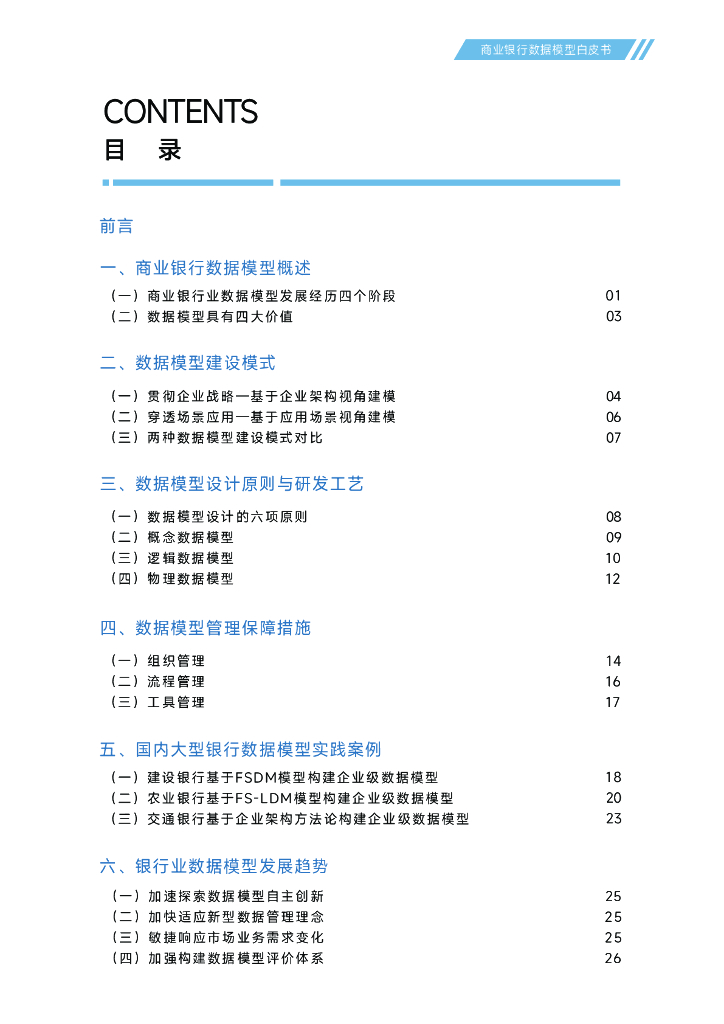 商业银行数据模型白皮书

CONTENTS
目 录

前言

一、商业银行数据模型概述
（一）商业银行业数据模型发展经历四个阶段 01
（二）数据模型具有四大价值 03

二、数据模型建设模式
（一）贯彻企业战略—基于企业架构视角建模 04
（二）穿透场景应用—基于应用场景视角建模 06
（三）两种数据模型建设模式对比 07

三、数据模型设计原则与研发工艺
（一）数据模型设计的六项原则 08
（二）概念数据模型 09
（三）逻辑数据模型 10
（四）物理数据模型 12

四、数据模型管理保障措施
（一）组织管理 14
（二）流程管理 16
（三）工具管理 17

五、国内大型银行数据模型实践案例
（一）建设银行基于FSDM模型构建企业级数据模型 18
（二）农业银行基于FS-LDM模型构建企业级数据模型 20
（三）交通银行基于企业架构方法论构建企业级数据模型 23

六、银行业数据模型发展趋势
（一）加速探索数据模型自主创新 25
（二）加快适应新型数据管理理念 25
（三）敏捷响应市场业务需求变化 25
（四）加强构建数据模型评价体系 26